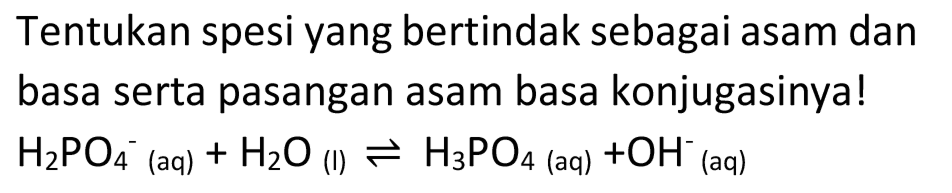 Tentukan spesi yang bertindak sebagai asam dan basa serta pasangan asam basa konjugasinya!

$H_2PO_4^-{}_{(aq)} + H_2O_{(l)} \rightleftharpoons H_3PO_4{}_{(aq)} + OH^-{}_{(aq)}$